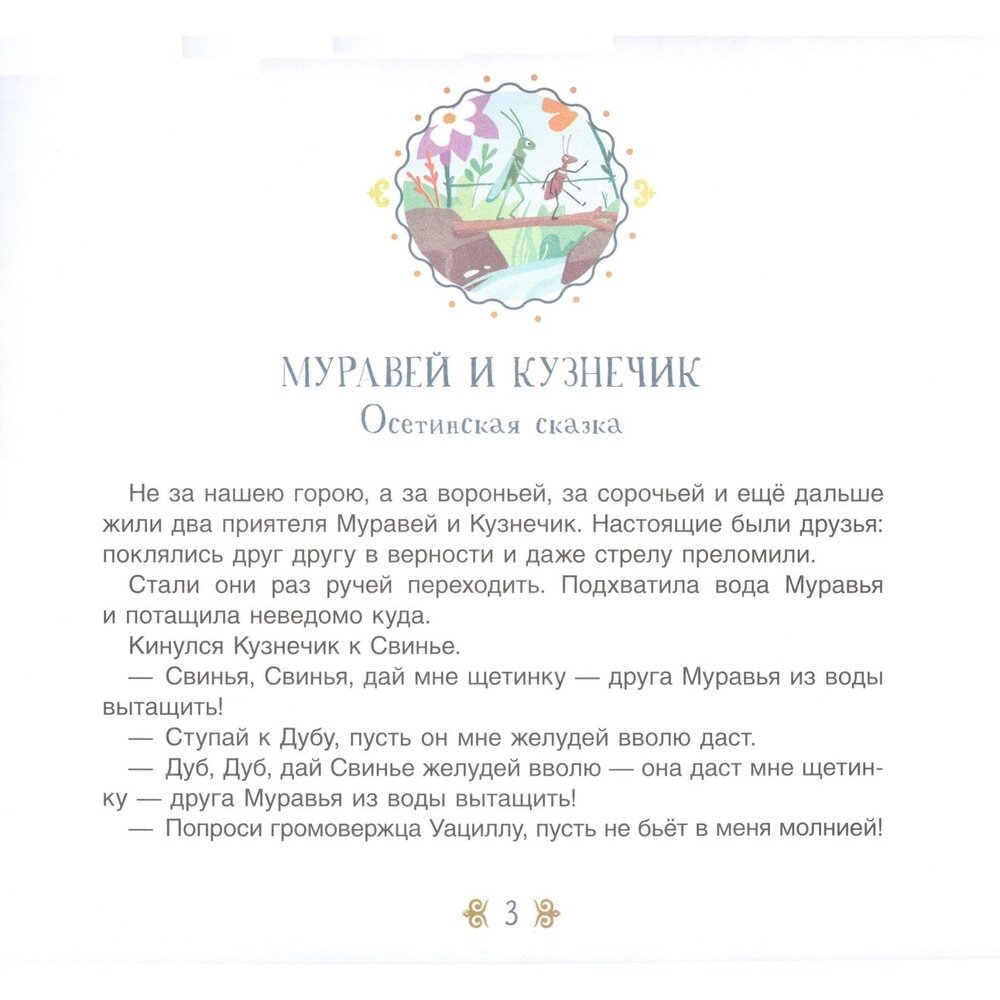 МУРАВЕЙ И КУЗНЕЧИК
Осетинская сказка

Не за нашею горою, а за вороньей, за сорочьей и ещё дальше жили два приятеля Муравей и Кузнечик. Настоящие были друзья: поклялись друг другу в верности и даже стрелу преломили.

Стали они раз ручей переходить. Подхватила вода Муравья и потащила неведомо куда.

Кинулся Кузнечик к Свинье.

— Свинья, Свинья, дай мне щетинку — друга Муравья из воды вытащить!

— Ступай к Дубу, пусть он мне желудей вволю даст.

— Дуб, Дуб, дай Свинье желудей вволю — она даст мне щетинку — друга Муравья из воды вытащить!

— Попроси громовержца Уациллу, пусть не бьёт в меня молнией!

3